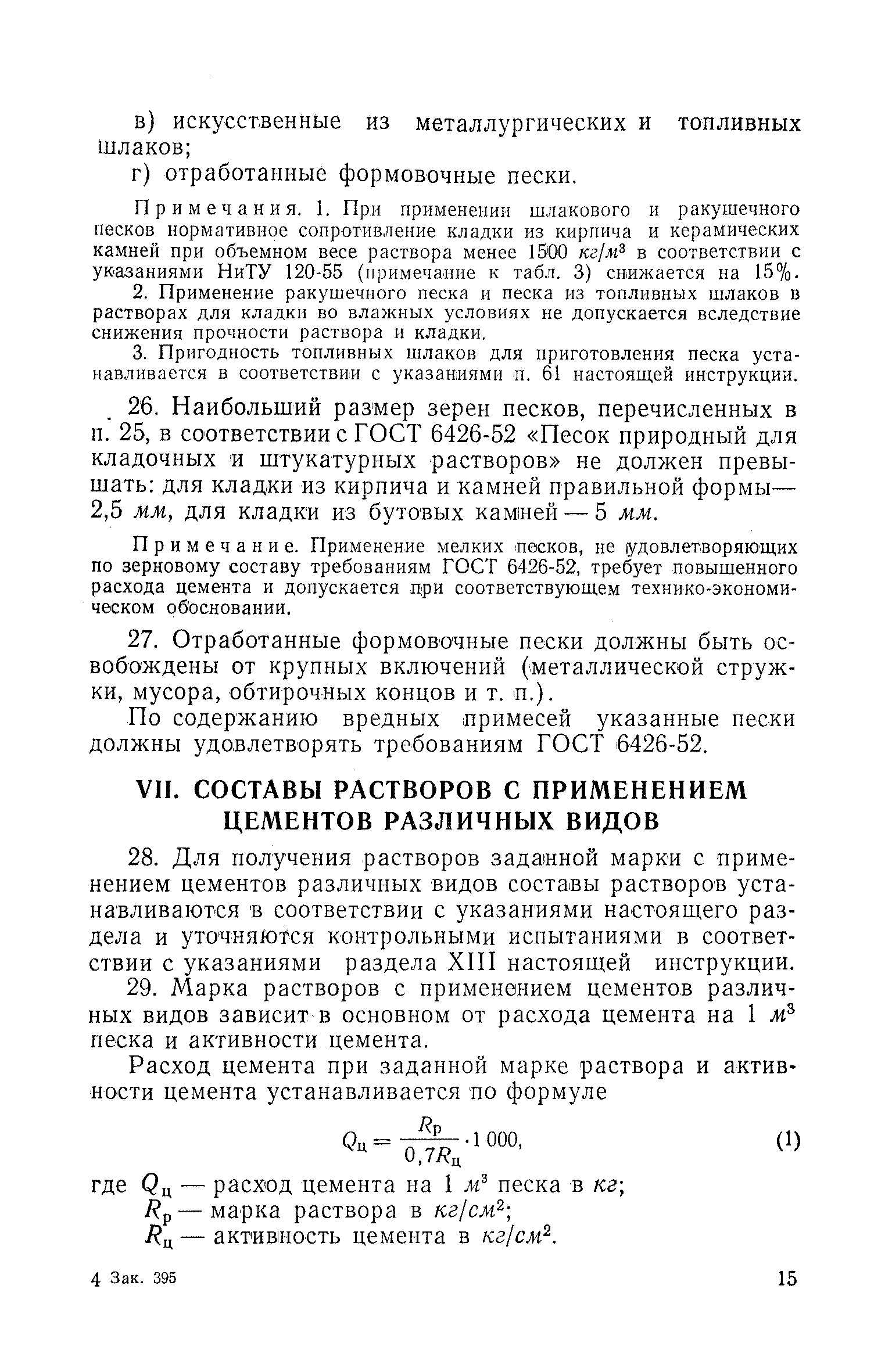 в) искусственные из металлургических и топливных шлаков;

г) отработанные формовочные пески.

Примечания. 1. При применении шлакового и ракушечного песков нормативное сопротивление кладки из кирпича и керамических камней при объемном весе раствора менее 1500 $кг/м^3$ в соответствии с указаниями НиТУ 120-55 (примечание к табл. 3) снижается на 15%.

2. Применение ракушечного песка и песка из топливных шлаков в растворах для кладки во влажных условиях не допускается вследствие снижения прочности раствора и кладки.

3. Пригодность топливных шлаков для приготовления песка устанавливается в соответствии с указаниями п. 61 настоящей инструкции.

26. Наибольший размер зерен песков, перечисленных в п. 25, в соответствии с ГОСТ 6426-52 «Песок природный для кладочных и штукатурных растворов» не должен превышать: для кладки из кирпича и камней правильной формы— 2,5 мм, для кладки из бутовых камней — 5 мм.

Примечание. Применение мелких песков, не удовлетворяющих по зерновому составу требованиям ГОСТ 6426-52, требует повышенного расхода цемента и допускается при соответствующем технико-экономическом обосновании.

27. Отработанные формовочные пески должны быть освобождены от крупных включений (металлической стружки, мусора, обтирочных концов и т. п.).

По содержанию вредных примесей указанные пески должны удовлетворять требованиям ГОСТ 6426-52.

VII. СОСТАВЫ РАСТВОРОВ С ПРИМЕНЕНИЕМ ЦЕМЕНТОВ РАЗЛИЧНЫХ ВИДОВ

28. Для получения растворов заданной марки с применением цементов различных видов составы растворов устанавливаются в соответствии с указаниями настоящего раздела и уточняются контрольными испытаниями в соответствии с указаниями раздела XIII настоящей инструкции.

29. Марка растворов с применением цементов различных видов зависит в основном от расхода цемента на 1 $м^3$ песка и активности цемента.

Расход цемента при заданной марке раствора и активности цемента устанавливается по формуле

$Q_ц = \frac{R_р}{0,7R_ц} \cdot 1\,000,$ (1)

где $Q_ц$ — расход цемента на 1 $м^3$ песка в кг;
$R_р$ — марка раствора в $кг/см^2$;
$R_ц$ — активность цемента в $кг/см^2$.

4 Зак. 395

15